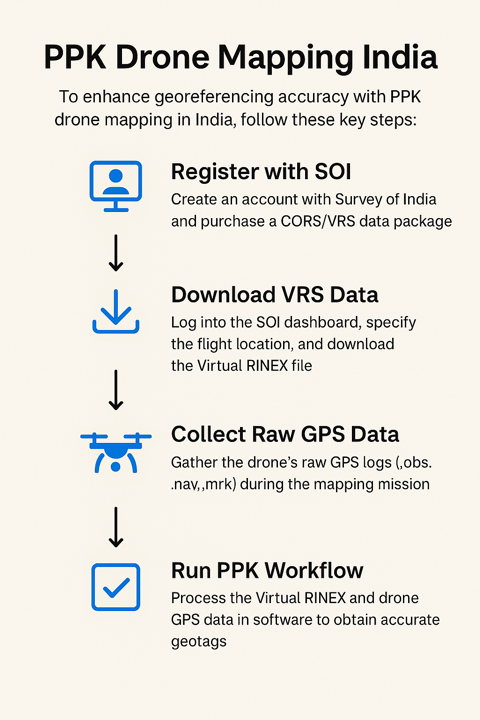 PPK Drone Mapping India

To enhance georeferencing accuracy with PPK drone mapping in India, follow these key steps:

Register with SOI
Create an account with Survey of India and purchase a CORS/VRS data package

Download VRS Data
Log into the SOI dashboard, specify the flight location, and download the Virtual RINEX file

Collect Raw GPS Data
Gather the drone's raw GPS logs (,obs. .nav,,mrk) during the mapping mission

Run PPK Workflow
Process the Virtual RINEX and drone GPS data in software to obtain accurate geotags